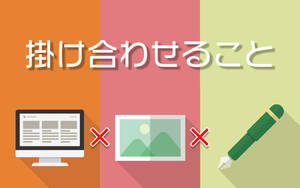 掛け合わせること

×

×